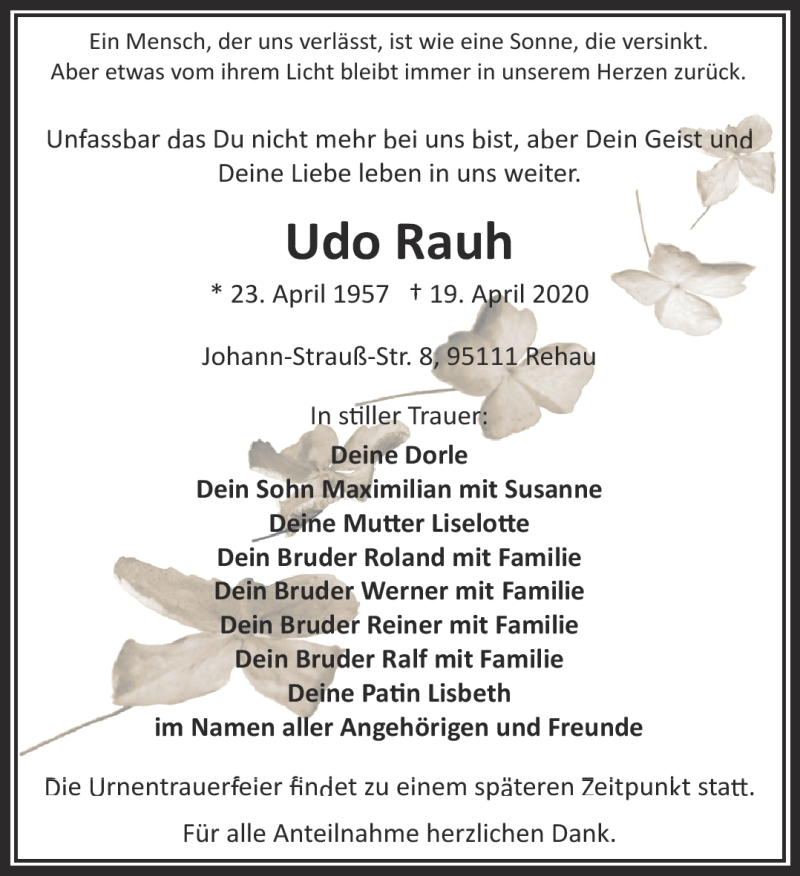 Ein Mensch, der uns verlässt, ist wie eine Sonne, die versinkt.
Aber etwas vom ihrem Licht bleibt immer in unserem Herzen zurück.

Unfassbar das Du nicht mehr bei uns bist, aber Dein Geist und Deine Liebe leben in uns weiter.

Udo Rauh

* 23. April 1957 † 19. April 2020

Johann-Strauß-Str. 8, 95111 Rehau

In stiller Trauer:
Deine Dorle
Dein Sohn Maximilian mit Susanne
Deine Mutter Liselotte
Dein Bruder Roland mit Familie
Dein Bruder Werner mit Familie
Dein Bruder Reiner mit Familie
Dein Bruder Ralf mit Familie
Deine Patin Lisbeth
im Namen aller Angehörigen und Freunde

Die Urnentrauerfeier findet zu einem späteren Zeitpunkt statt.

Für alle Anteilnahme herzlichen Dank.